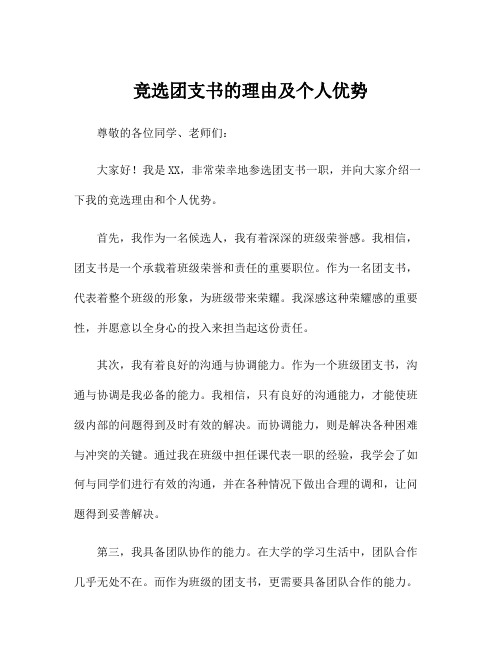 竞选团支书的理由及个人优势

尊敬的各位同学、老师们：

大家好！我是XX，非常荣幸地参选团支书一职，并向大家介绍一下我的竞选理由和个人优势。

首先，我作为一名候选人，我有着深深的班级荣誉感。我相信，团支书是一个承载着班级荣誉和责任的重要职位。作为一名团支书，代表着整个班级的形象，为班级带来荣耀。我深感这种荣耀感的重要性，并愿意以全身心的投入来担当起这份责任。

其次，我有着良好的沟通与协调能力。作为一个班级团支书，沟通与协调是我必备的能力。我相信，只有良好的沟通能力，才能使班级内部的问题得到及时有效的解决。而协调能力，则是解决各种困难与冲突的关键。通过我在班级中担任课代表一职的经验，我学会了如何与同学们进行有效的沟通，并在各种情况下做出合理的调和，让问题得到妥善解决。

第三，我具备团队协作的能力。在大学的学习生活中，团队合作几乎无处不在。而作为班级的团支书，更需要具备团队合作的能力。